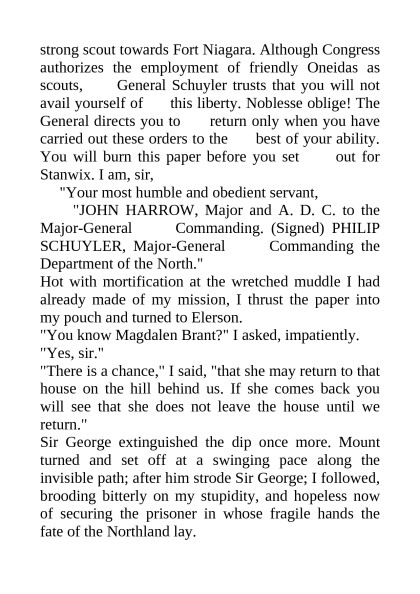 strong scout towards Fort Niagara. Although Congress authorizes the employment of friendly Oneidas as scouts, General Schuyler trusts that you will not avail yourself of this liberty. Noblesse oblige! The General directs you to return only when you have carried out these orders to the best of your ability. You will burn this paper before you set out for Stanwix. I am, sir,

"Your most humble and obedient servant,

"JOHN HARROW, Major and A. D. C. to the Major-General Commanding. (Signed) PHILIP SCHUYLER, Major-General Commanding the Department of the North."

Hot with mortification at the wretched muddle I had already made of my mission, I thrust the paper into my pouch and turned to Elerson.

"You know Magdalen Brant?" I asked, impatiently.

"Yes, sir."

"There is a chance," I said, "that she may return to that house on the hill behind us. If she comes back you will see that she does not leave the house until we return."

Sir George extinguished the dip once more. Mount turned and set off at a swinging pace along the invisible path; after him strode Sir George; I followed, brooding bitterly on my stupidity, and hopeless now of securing the prisoner in whose fragile hands the fate of the Northland lay.